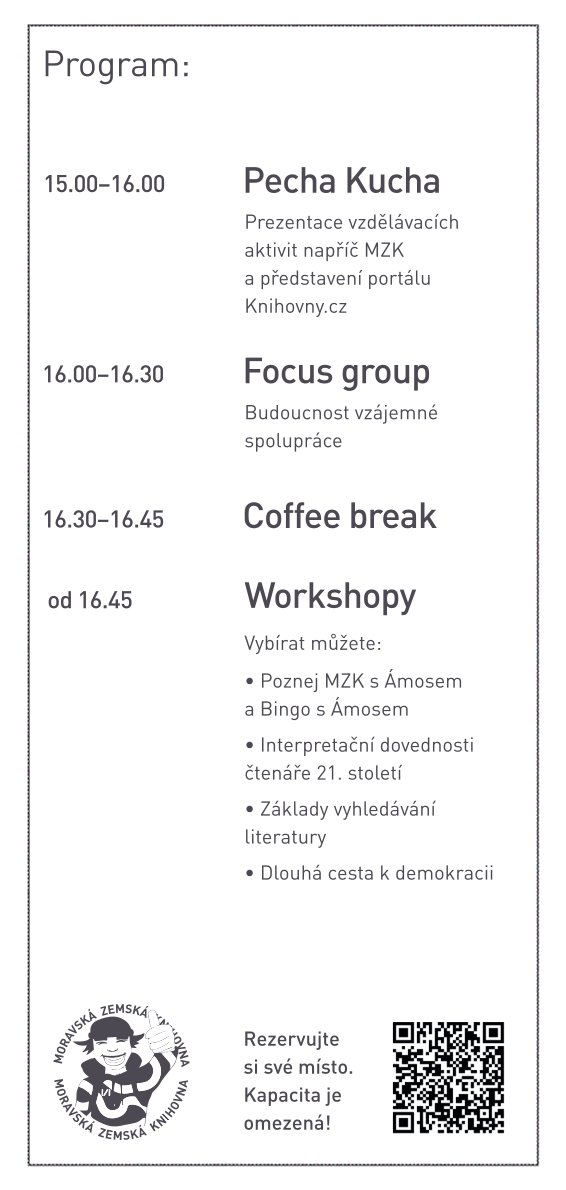 Program:

15.00–16.00
Pecha Kucha
Prezentace vzdělávacích aktivit napříč MZK a představení portálu Knihovny.cz

16.00–16.30
Focus group
Budoucnost vzájemné spolupráce

16.30–16.45
Coffee break

od 16.45
Workshopy
Vybírat můžete:

• Poznej MZK s Ámosem a Bingo s Ámosem

• Interpretační dovednosti čtenáře 21. století

• Základy vyhledávání literatury

• Dlouhá cesta k demokracii

MORAVSKÁ ZEMSKÁ KNIHOVNA
MORAVSKÁ ZEMSKÁ KNIHOVNA

Rezervujte si své místo. Kapacita je omezená!